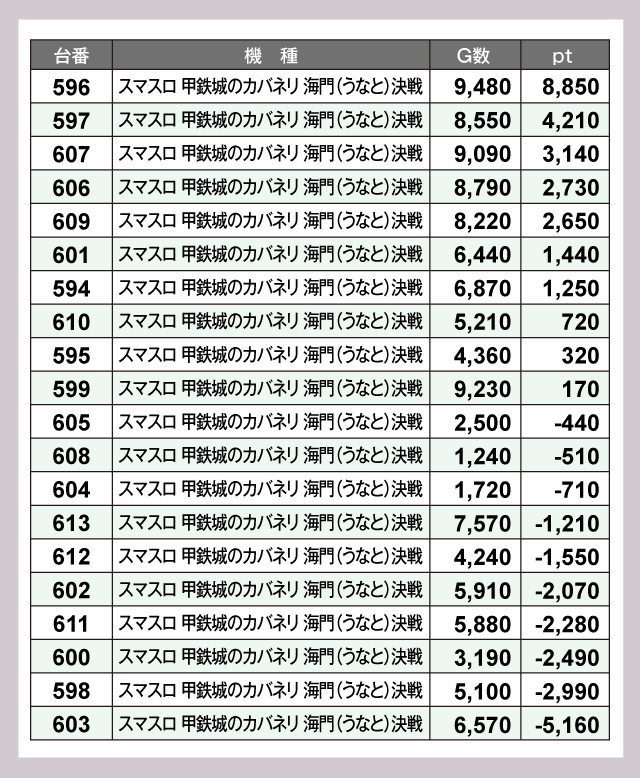 | 台番 | 機　種 | G数 | pt |
|---|---|---|---|
| 596 | スマスロ 甲鉄城のカバネリ 海門(うなと)決戦 | 9,480 | 8,850 |
| 597 | スマスロ 甲鉄城のカバネリ 海門(うなと)決戦 | 8,550 | 4,210 |
| 607 | スマスロ 甲鉄城のカバネリ 海門(うなと)決戦 | 9,090 | 3,140 |
| 606 | スマスロ 甲鉄城のカバネリ 海門(うなと)決戦 | 8,790 | 2,730 |
| 609 | スマスロ 甲鉄城のカバネリ 海門(うなと)決戦 | 8,220 | 2,650 |
| 601 | スマスロ 甲鉄城のカバネリ 海門(うなと)決戦 | 6,440 | 1,440 |
| 594 | スマスロ 甲鉄城のカバネリ 海門(うなと)決戦 | 6,870 | 1,250 |
| 610 | スマスロ 甲鉄城のカバネリ 海門(うなと)決戦 | 5,210 | 720 |
| 595 | スマスロ 甲鉄城のカバネリ 海門(うなと)決戦 | 4,360 | 320 |
| 599 | スマスロ 甲鉄城のカバネリ 海門(うなと)決戦 | 9,230 | 170 |
| 605 | スマスロ 甲鉄城のカバネリ 海門(うなと)決戦 | 2,500 | -440 |
| 608 | スマスロ 甲鉄城のカバネリ 海門(うなと)決戦 | 1,240 | -510 |
| 604 | スマスロ 甲鉄城のカバネリ 海門(うなと)決戦 | 1,720 | -710 |
| 613 | スマスロ 甲鉄城のカバネリ 海門(うなと)決戦 | 7,570 | -1,210 |
| 612 | スマスロ 甲鉄城のカバネリ 海門(うなと)決戦 | 4,240 | -1,550 |
| 602 | スマスロ 甲鉄城のカバネリ 海門(うなと)決戦 | 5,910 | -2,070 |
| 611 | スマスロ 甲鉄城のカバネリ 海門(うなと)決戦 | 5,880 | -2,280 |
| 600 | スマスロ 甲鉄城のカバネリ 海門(うなと)決戦 | 3,190 | -2,490 |
| 598 | スマスロ 甲鉄城のカバネリ 海門(うなと)決戦 | 5,100 | -2,990 |
| 603 | スマスロ 甲鉄城のカバネリ 海門(うなと)決戦 | 6,570 | -5,160 |